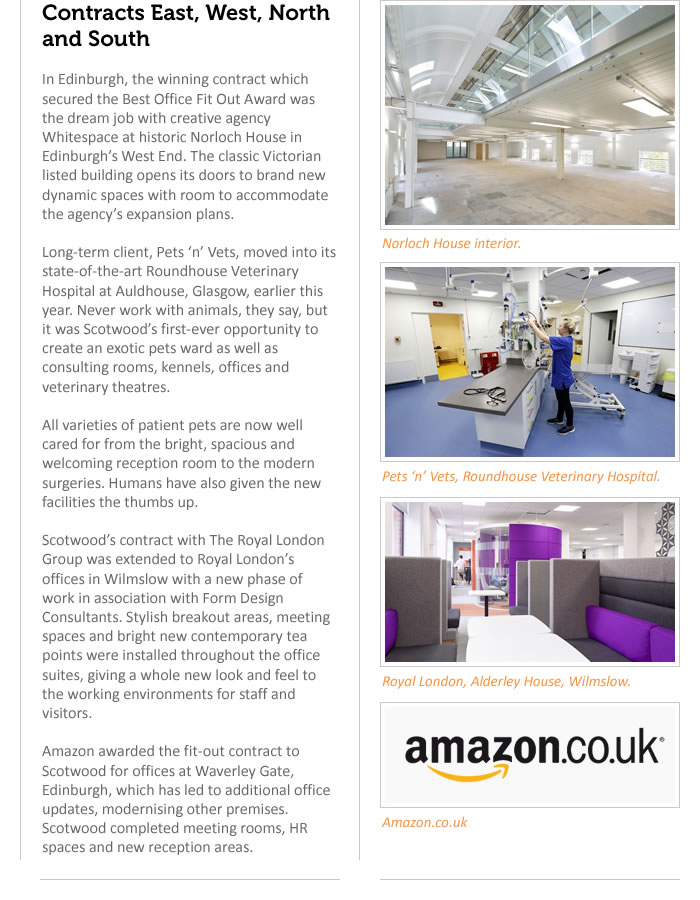 Contracts East, West, North and South

In Edinburgh, the winning contract which secured the Best Office Fit Out Award was the dream job with creative agency Whitespace at historic Norloch House in Edinburgh's West End. The classic Victorian listed building opens its doors to brand new dynamic spaces with room to accommodate the agency's expansion plans.

Long-term client, Pets 'n' Vets, moved into its state-of-the-art Roundhouse Veterinary Hospital at Auldhouse, Glasgow, earlier this year. Never work with animals, they say, but it was Scotwood's first-ever opportunity to create an exotic pets ward as well as consulting rooms, kennels, offices and veterinary theatres.

All varieties of patient pets are now well cared for from the bright, spacious and welcoming reception room to the modern surgeries. Humans have also given the new facilities the thumbs up.

Scotwood's contract with The Royal London Group was extended to Royal London's offices in Wilmslow with a new phase of work in association with Form Design Consultants. Stylish breakout areas, meeting spaces and bright new contemporary tea points were installed throughout the office suites, giving a whole new look and feel to the working environments for staff and visitors.

Amazon awarded the fit-out contract to Scotwood for offices at Waverley Gate, Edinburgh, which has led to additional office updates, modernising other premises. Scotwood completed meeting rooms, HR spaces and new reception areas.

Norloch House interior.

Pets 'n' Vets, Roundhouse Veterinary Hospital.

Royal London, Alderley House, Wilmslow.

amazon.co.uk

Amazon.co.uk